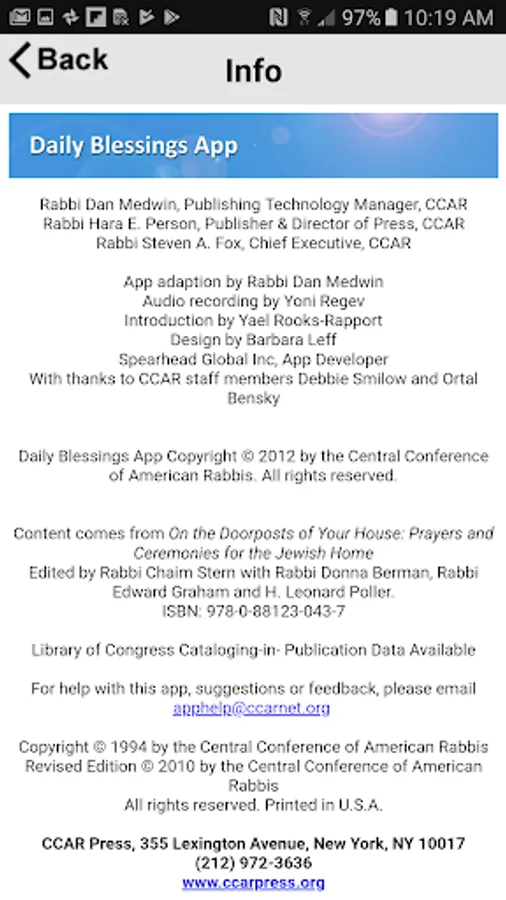 97% 10:19 AM

Back

Info

Daily Blessings App

Rabbi Dan Medwin, Publishing Technology Manager, CCAR
Rabbi Hara E. Person, Publisher & Director of Press, CCAR
Rabbi Steven A. Fox, Chief Executive, CCAR

App adaption by Rabbi Dan Medwin
Audio recording by Yoni Regev
Introduction by Yael Rooks-Rapport
Design by Barbara Leff
Spearhead Global Inc, App Developer
With thanks to CCAR staff members Debbie Smilow and Ortal Bensky

Daily Blessings App Copyright © 2012 by the Central Conference of American Rabbis. All rights reserved.

Content comes from On the Doorposts of Your House: Prayers and Ceremonies for the Jewish Home
Edited by Rabbi Chaim Stern with Rabbi Donna Berman, Rabbi Edward Graham and H. Leonard Poller.
ISBN: 978-0-88123-043-7

Library of Congress Cataloging-in- Publication Data Available

For help with this app, suggestions or feedback, please email apphelp@ccarnet.org

Copyright © 1994 by the Central Conference of American Rabbis
Revised Edition © 2010 by the Central Conference of American Rabbis
All rights reserved. Printed in U.S.A.

CCAR Press, 355 Lexington Avenue, New York, NY 10017
(212) 972-3636
www.ccarpress.org